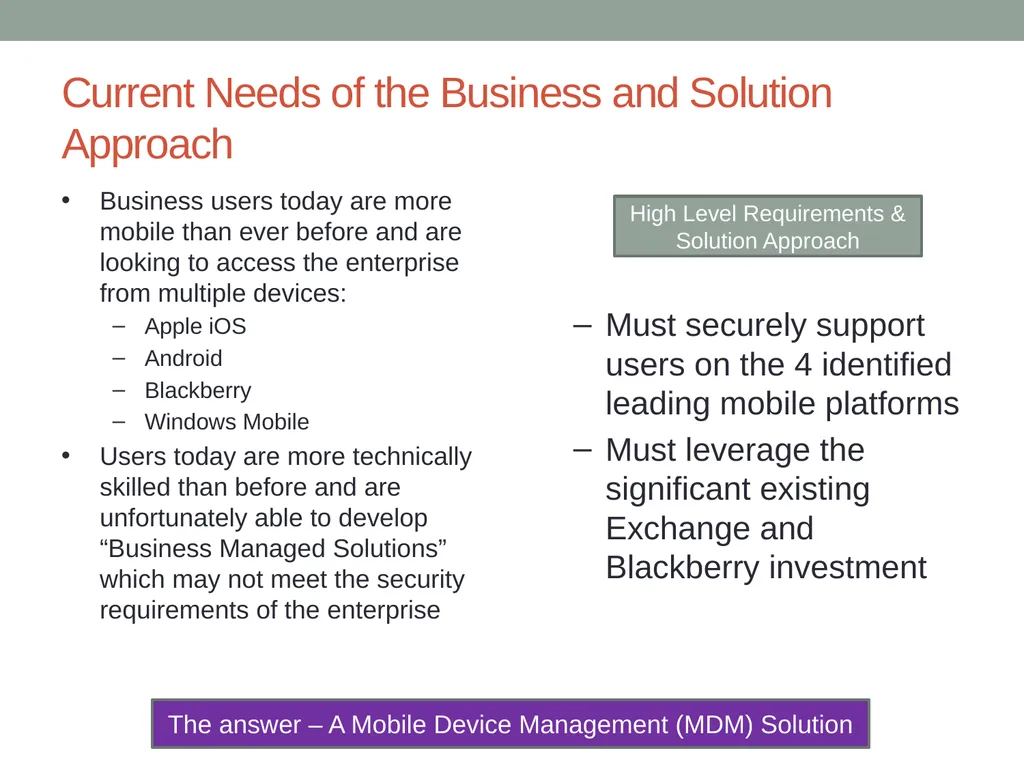 Current Needs of the Business and Solution Approach

• Business users today are more mobile than ever before and are looking to access the enterprise from multiple devices:
– Apple iOS
– Android
– Blackberry
– Windows Mobile
• Users today are more technically skilled than before and are unfortunately able to develop “Business Managed Solutions” which may not meet the security requirements of the enterprise

High Level Requirements & Solution Approach

– Must securely support users on the 4 identified leading mobile platforms
– Must leverage the significant existing Exchange and Blackberry investment

The answer – A Mobile Device Management (MDM) Solution